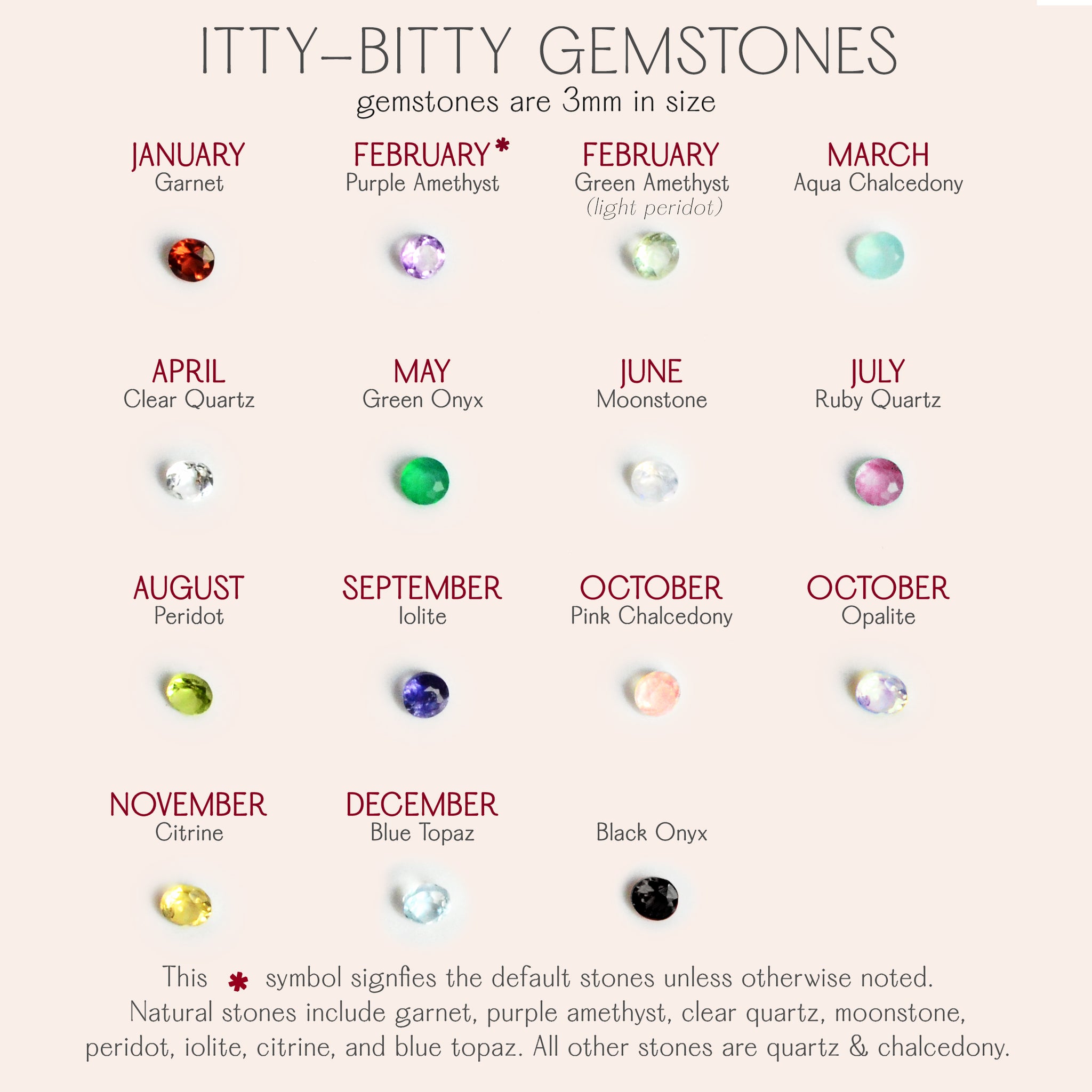 ITTY-BITTY GEMSTONES
gemstones are 3mm in size

JANUARY
Garnet

FEBRUARY*
Purple Amethyst

FEBRUARY
Green Amethyst
(light peridot)

MARCH
Aqua Chalcedony

APRIL
Clear Quartz

MAY
Green Onyx

JUNE
Moonstone

JULY
Ruby Quartz

AUGUST
Peridot

SEPTEMBER
Iolite

OCTOBER
Pink Chalcedony

OCTOBER
Opalite

NOVEMBER
Citrine

DECEMBER
Blue Topaz

Black Onyx

This * symbol signfies the default stones unless otherwise noted. Natural stones include garnet, purple amethyst, clear quartz, moonstone, peridot, iolite, citrine, and blue topaz. All other stones are quartz & chalcedony.